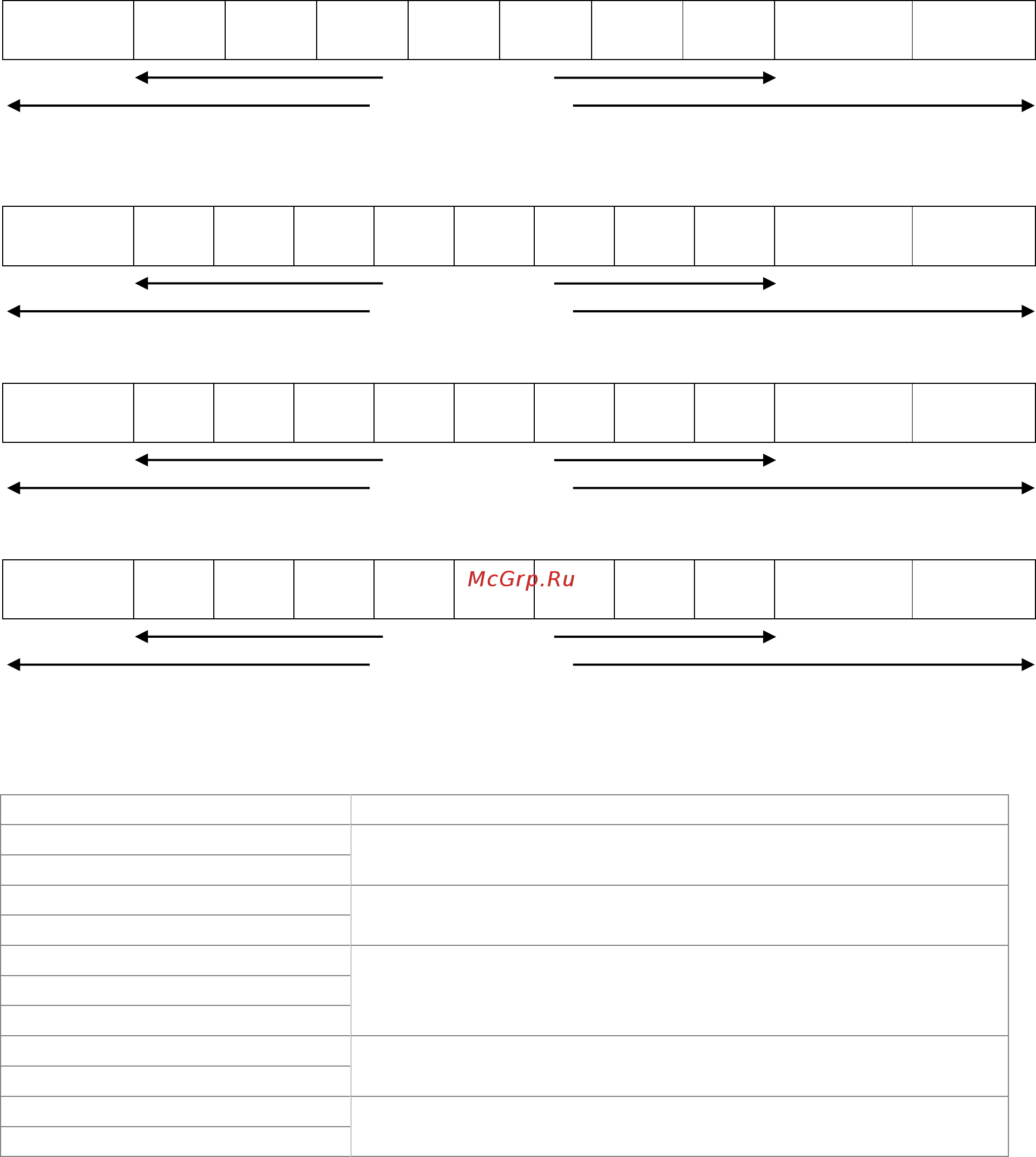 McGrp.Ru